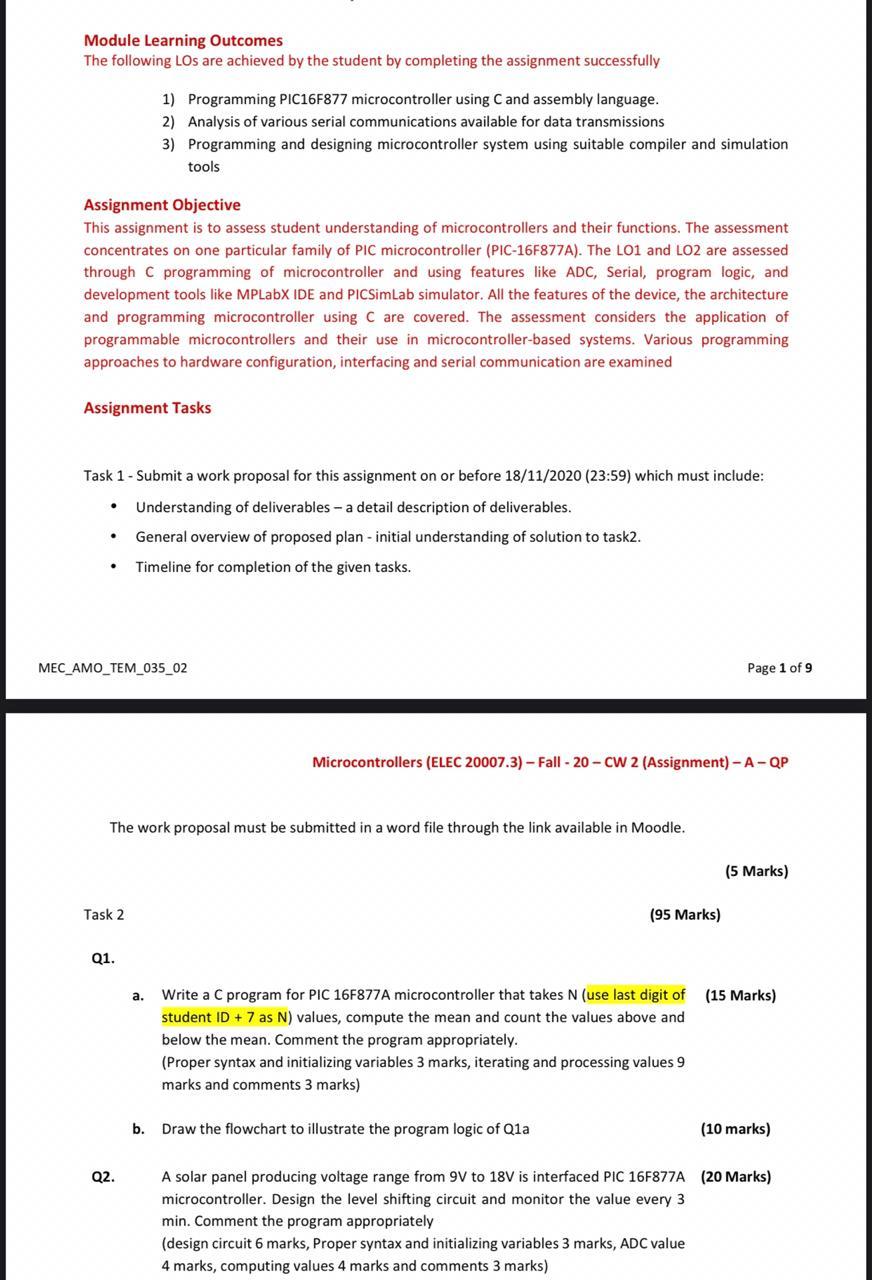 Module Learning Outcomes
The following LOs are achieved by the student by completing the assignment successfully

1) Programming PIC16F877 microcontroller using C and assembly language.
2) Analysis of various serial communications available for data transmissions
3) Programming and designing microcontroller system using suitable compiler and simulation tools

Assignment Objective
This assignment is to assess student understanding of microcontrollers and their functions. The assessment concentrates on one particular family of PIC microcontroller (PIC-16F877A). The LO1 and LO2 are assessed through C programming of microcontroller and using features like ADC, Serial, program logic, and development tools like MPLabX IDE and PICSimLab simulator. All the features of the device, the architecture and programming microcontroller using C are covered. The assessment considers the application of programmable microcontrollers and their use in microcontroller-based systems. Various programming approaches to hardware configuration, interfacing and serial communication are examined

Assignment Tasks

Task 1 - Submit a work proposal for this assignment on or before 18/11/2020 (23:59) which must include:

• Understanding of deliverables – a detail description of deliverables.
• General overview of proposed plan - initial understanding of solution to task2.
• Timeline for completion of the given tasks.

MEC_AMO_TEM_035_02 Page 1 of 9

Microcontrollers (ELEC 20007.3) – Fall - 20 – CW 2 (Assignment) – A – QP

The work proposal must be submitted in a word file through the link available in Moodle.

(5 Marks)

Task 2 (95 Marks)

Q1.

a. Write a C program for PIC 16F877A microcontroller that takes N (use last digit of student ID + 7 as N) values, compute the mean and count the values above and below the mean. Comment the program appropriately.
(Proper syntax and initializing variables 3 marks, iterating and processing values 9 marks and comments 3 marks) (15 Marks)

b. Draw the flowchart to illustrate the program logic of Q1a (10 marks)

Q2. A solar panel producing voltage range from 9V to 18V is interfaced PIC 16F877A microcontroller. Design the level shifting circuit and monitor the value every 3 min. Comment the program appropriately
(design circuit 6 marks, Proper syntax and initializing variables 3 marks, ADC value 4 marks, computing values 4 marks and comments 3 marks) (20 Marks)